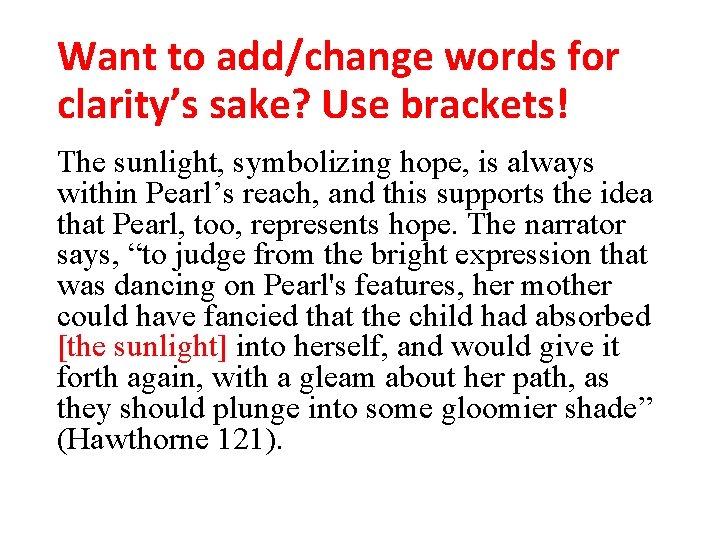 Want to add/change words for clarity's sake? Use brackets!

The sunlight, symbolizing hope, is always within Pearl's reach, and this supports the idea that Pearl, too, represents hope. The narrator says, "to judge from the bright expression that was dancing on Pearl's features, her mother could have fancied that the child had absorbed [the sunlight] into herself, and would give it forth again, with a gleam about her path, as they should plunge into some gloomier shade" (Hawthorne 121).